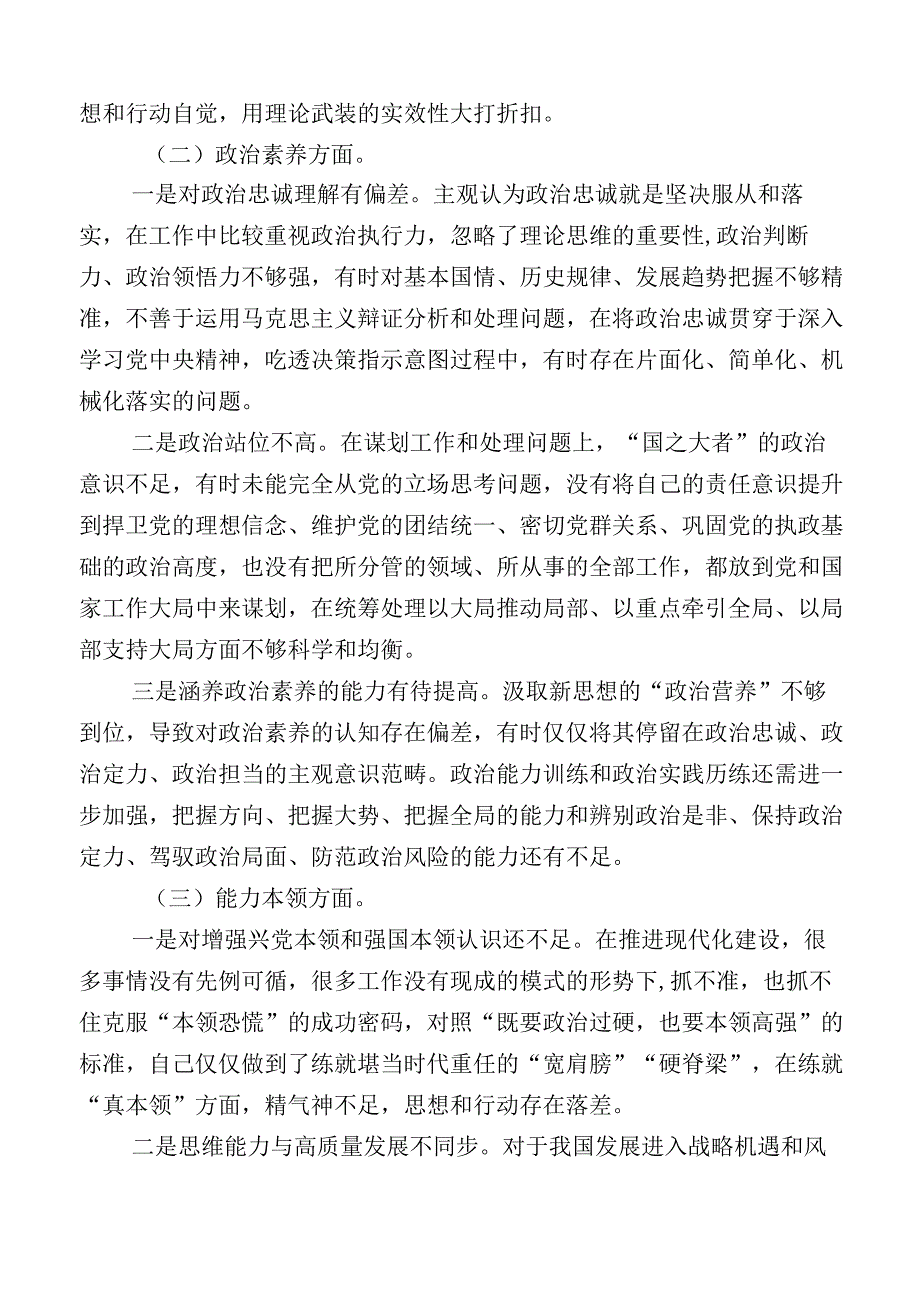 想和行动自觉，用理论武装的实效性大打折扣。

（二）政治素养方面。

一是对政治忠诚理解有偏差。主观认为政治忠诚就是坚决服从和落实，在工作中比较重视政治执行力，忽略了理论思维的重要性,政治判断力、政治领悟力不够强，有时对基本国情、历史规律、发展趋势把握不够精准，不善于运用马克思主义辩证分析和处理问题，在将政治忠诚贯穿于深入学习党中央精神，吃透决策指示意图过程中，有时存在片面化、简单化、机械化落实的问题。

二是政治站位不高。在谋划工作和处理问题上，“国之大者”的政治意识不足，有时未能完全从党的立场思考问题，没有将自己的责任意识提升到捍卫党的理想信念、维护党的团结统一、密切党群关系、巩固党的执政基础的政治高度，也没有把所分管的领域、所从事的全部工作，都放到党和国家工作大局中来谋划，在统筹处理以大局推动局部、以重点牵引全局、以局部支持大局方面不够科学和均衡。

三是涵养政治素养的能力有待提高。汲取新思想的“政治营养”不够到位，导致对政治素养的认知存在偏差，有时仅仅将其停留在政治忠诚、政治定力、政治担当的主观意识范畴。政治能力训练和政治实践历练还需进一步加强，把握方向、把握大势、把握全局的能力和辨别政治是非、保持政治定力、驾驭政治局面、防范政治风险的能力还有不足。

（三）能力本领方面。

一是对增强兴党本领和强国本领认识还不足。在推进现代化建设，很多事情没有先例可循，很多工作没有现成的模式的形势下,抓不准，也抓不住克服“本领恐慌”的成功密码，对照“既要政治过硬，也要本领高强”的标准，自己仅仅做到了练就堪当时代重任的“宽肩膀”“硬脊梁”，在练就“真本领”方面，精气神不足，思想和行动存在落差。

二是思维能力与高质量发展不同步。对于我国发展进入战略机遇和风